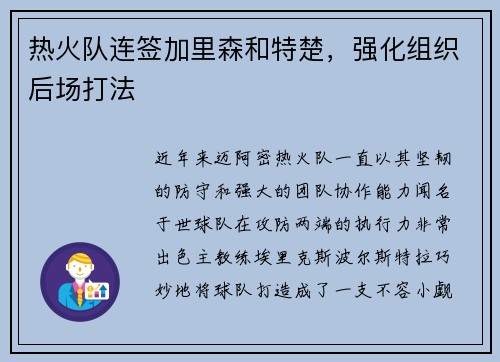 热火队连签加里森和特楚，强化组织后场打法

近年来迈阿密热火队一直以其坚韧的防守和强大的团队协作能力闻名于世球队在攻防两端的执行力非常出色主教练埃里克斯波尔斯特拉巧妙地将球队打造成了一支不容小觑